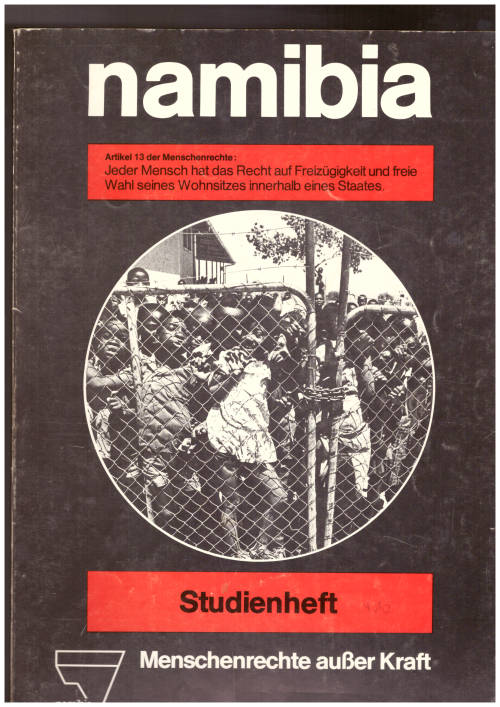 namibia

Artikel 13 der Menschenrechte:
Jeder Mensch hat das Recht auf Freizügigkeit und freie Wahl seines Wohnsitzes innerhalb eines Staates.

Studienheft

Menschenrechte außer Kraft